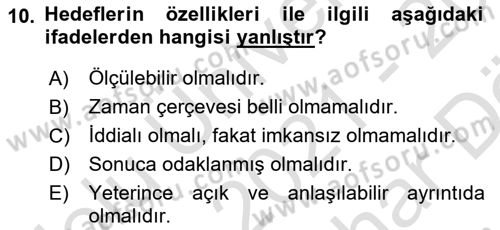 10. Hedeflerin özellikleri ile ilgili aşağıdaki ifadelerden hangisi yanlıştır?

A) Ölçülebilir olmalıdır.
B) Zaman çerçevesi belli olmamalıdır.
C) İddialı olmalı, fakat imkansız olmamalıdır.
D) Sonuca odaklanmış olmalıdır.
E) Yeterince açık ve anlaşılabilir ayrıntıda olmalıdır.

www.aofsoru.com